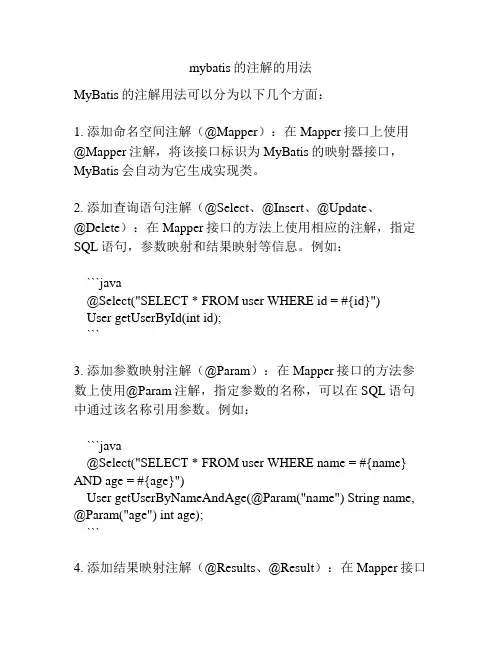 mybatis 的注解的用法

MyBatis 的注解用法可以分为以下几个方面：

1. 添加命名空间注解（@Mapper）：在 Mapper 接口上使用 @Mapper 注解，将该接口标识为 MyBatis 的映射器接口，MyBatis 会自动为它生成实现类。

2. 添加查询语句注解（@Select、@Insert、@Update、@Delete）：在 Mapper 接口的方法上使用相应的注解，指定 SQL 语句，参数映射和结果映射等信息。例如：

```java
@Select("SELECT * FROM user WHERE id = #{id}")
User getUserById(int id);
```

3. 添加参数映射注解（@Param）：在 Mapper 接口的方法参数上使用@Param 注解，指定参数的名称，可以在 SQL 语句中通过该名称引用参数。例如：

```java
@Select("SELECT * FROM user WHERE name = #{name} AND age = #{age}")
User getUserByNameAndAge(@Param("name") String name, @Param("age") int age);
```

4. 添加结果映射注解（@Results、@Result）：在 Mapper 接口